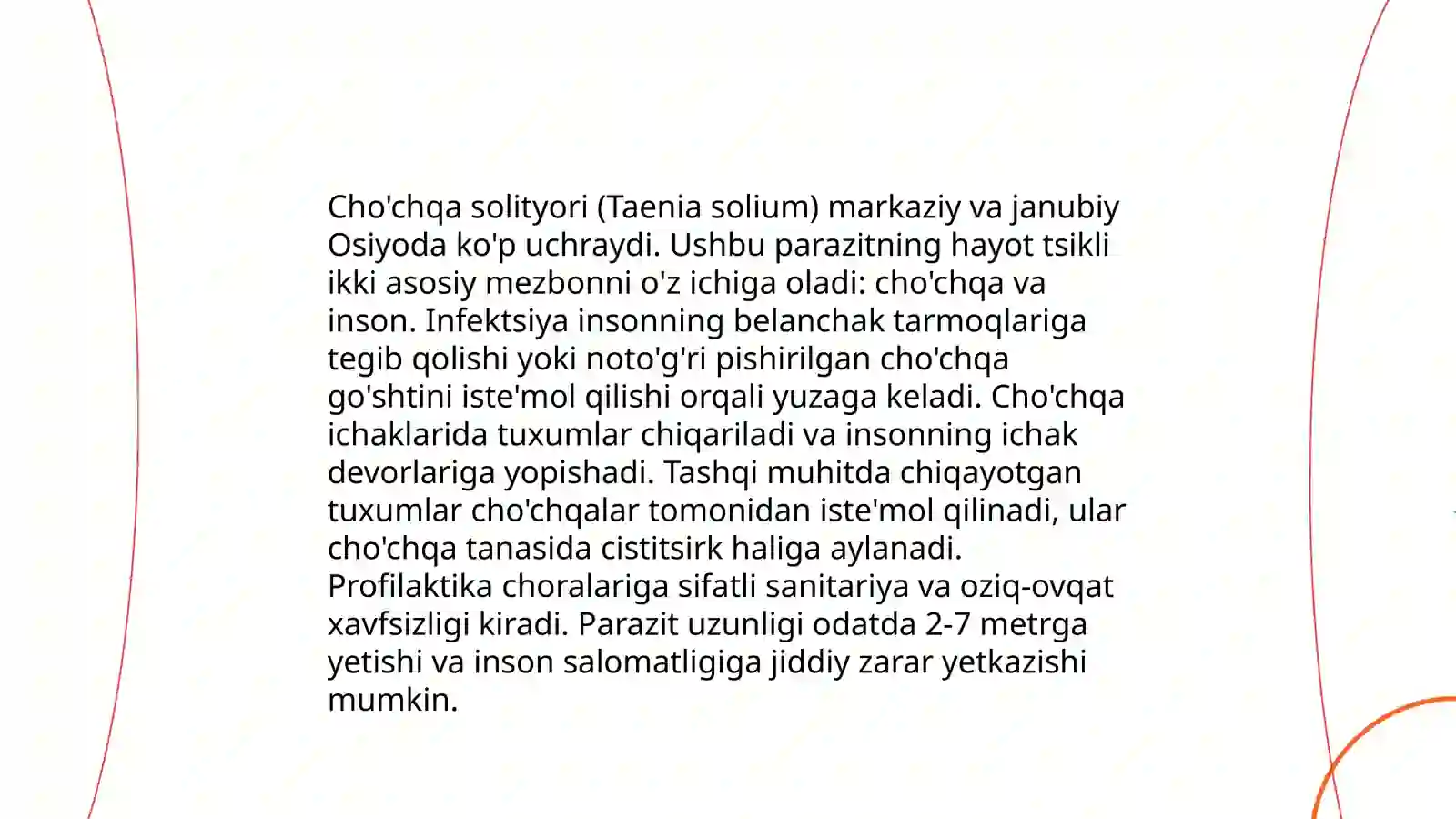 Cho'chqa solityori (Taenia solium) markaziy va janubiy Osiyoda ko'p uchraydi. Ushbu parazitning hayot tsikli ikki asosiy mezbonni o'z ichiga oladi: cho'chqa va inson. Infektsiya insonning belanchak tarmoqlariga tegib qolishi yoki noto'g'ri pishirilgan cho'chqa go'shtini iste'mol qilishi orqali yuzaga keladi. Cho'chqa ichaklarida tuxumlar chiqariladi va insonning ichak devorlariga yopishadi. Tashqi muhitda chiqayotgan tuxumlar cho'chqalar tomonidan iste'mol qilinadi, ular cho'chqa tanasida cistitsirk haliga aylanadi. Profilaktika choralariga sifatli sanitariya va oziq-ovqat xavfsizligi kiradi. Parazit uzunligi odatda 2-7 metrga yetishi va inson salomatligiga jiddiy zarar yetkazishi mumkin.